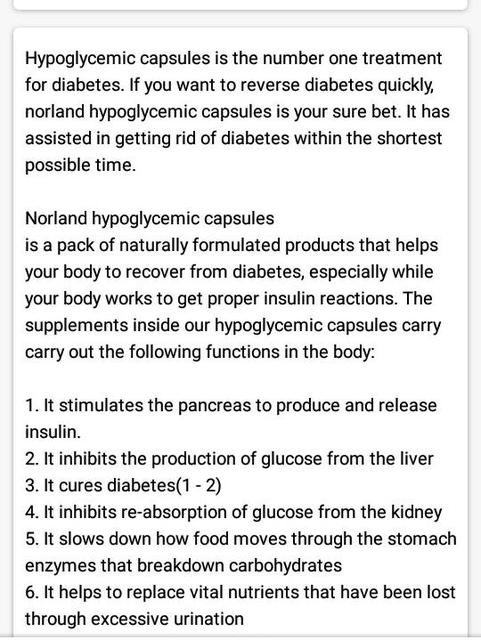 Hypoglycemic capsules is the number one treatment for diabetes. If you want to reverse diabetes quickly, norland hypoglycemic capsules is your sure bet. It has assisted in getting rid of diabetes within the shortest possible time.

Norland hypoglycemic capsules
is a pack of naturally formulated products that helps your body to recover from diabetes, especially while your body works to get proper insulin reactions. The supplements inside our hypoglycemic capsules carry carry out the following functions in the body:

1. It stimulates the pancreas to produce and release insulin.
2. It inhibits the production of glucose from the liver
3. It cures diabetes(1 - 2)
4. It inhibits re-absorption of glucose from the kidney
5. It slows down how food moves through the stomach enzymes that breakdown carbohydrates
6. It helps to replace vital nutrients that have been lost through excessive urination